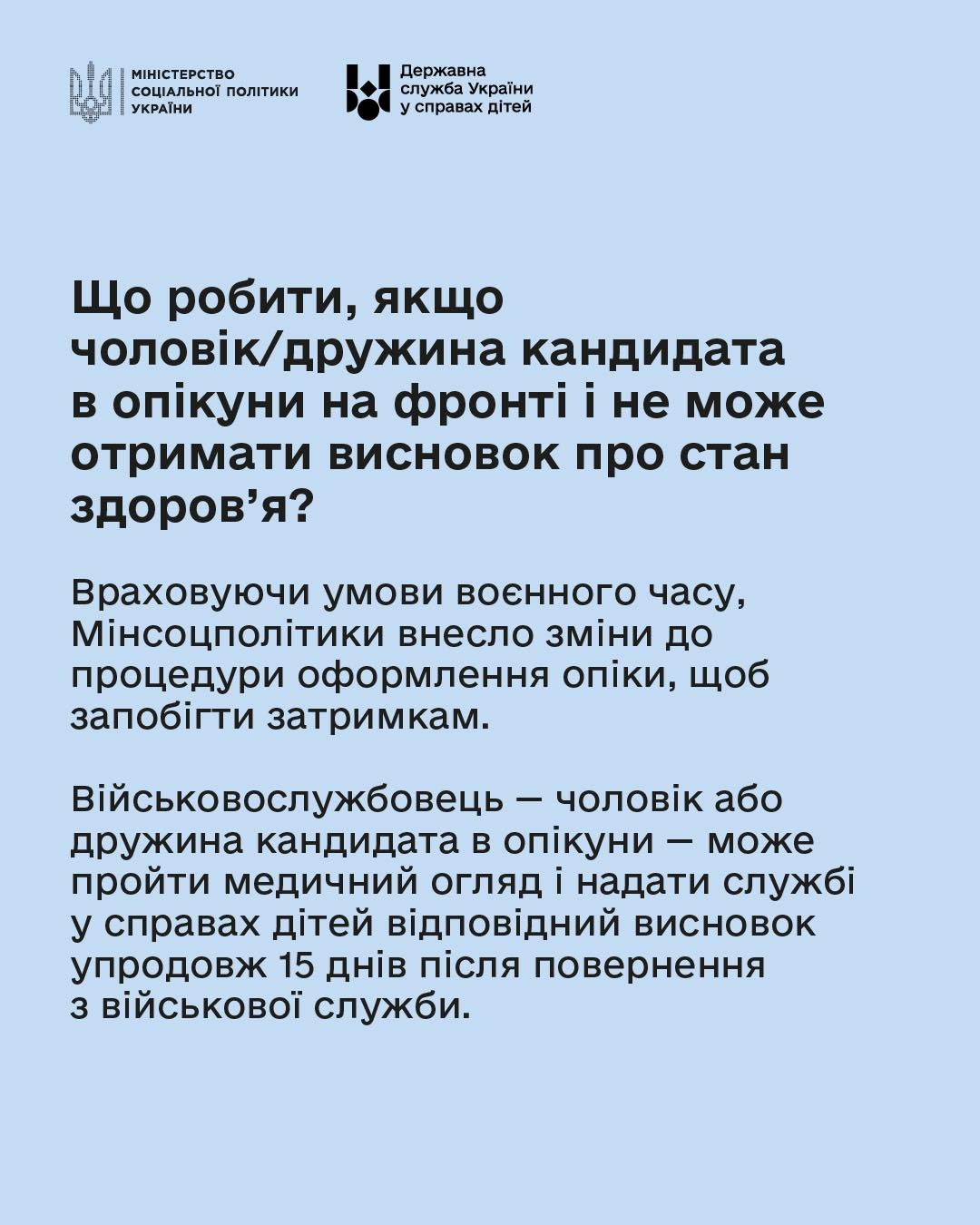 МІНІСТЕРСТВО СОЦІАЛЬНОЇ ПОЛІТИКИ УКРАЇНИ

Державна служба України у справах дітей

Що робити, якщо чоловік/дружина кандидата в опікуни на фронті і не може отримати висновок про стан здоров’я?

Враховуючи умови воєнного часу, Мінсоцполітики внесло зміни до процедури оформлення опіки, щоб запобігти затримкам.

Військовослужбовець — чоловік або дружина кандидата в опікуни — може пройти медичний огляд і надати службі у справах дітей відповідний висновок упродовж 15 днів після повернення з військової служби.